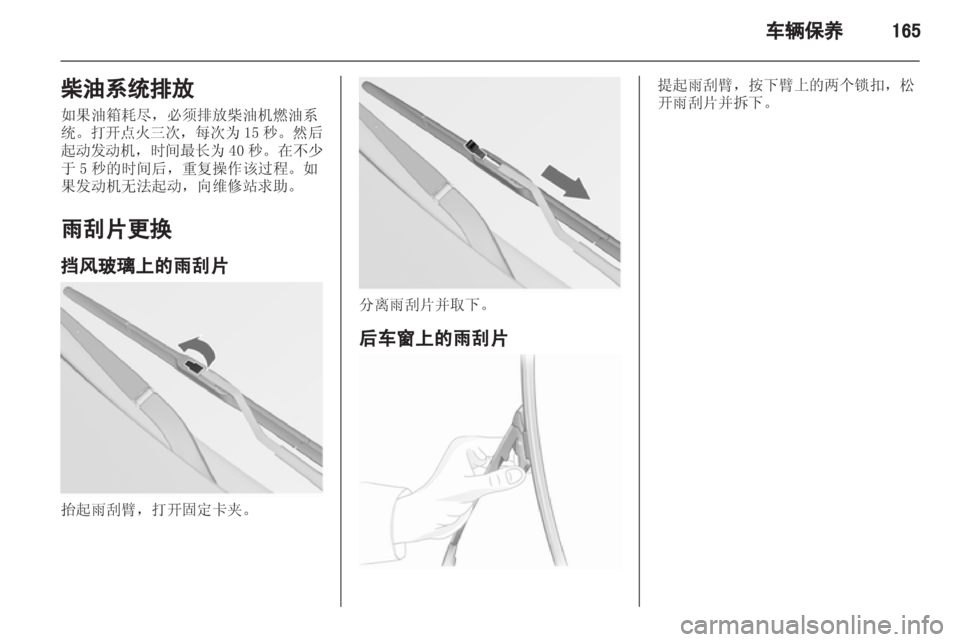 车辆保养　165

柴油系统排放

如果油箱耗尽，必须排放柴油机燃油系统。打开点火三次，每次为 15 秒。然后起动发动机，时间最长为 40 秒。在不少于 5 秒的时间后，重复操作该过程。如果发动机无法起动，向维修站求助。

雨刮片更换

挡风玻璃上的雨刮片

抬起雨刮臂，打开固定卡夹。

分离雨刮片并取下。

后车窗上的雨刮片

提起雨刮臂，按下臂上的两个锁扣，松开雨刮片并拆下。

carmanualsonline.info